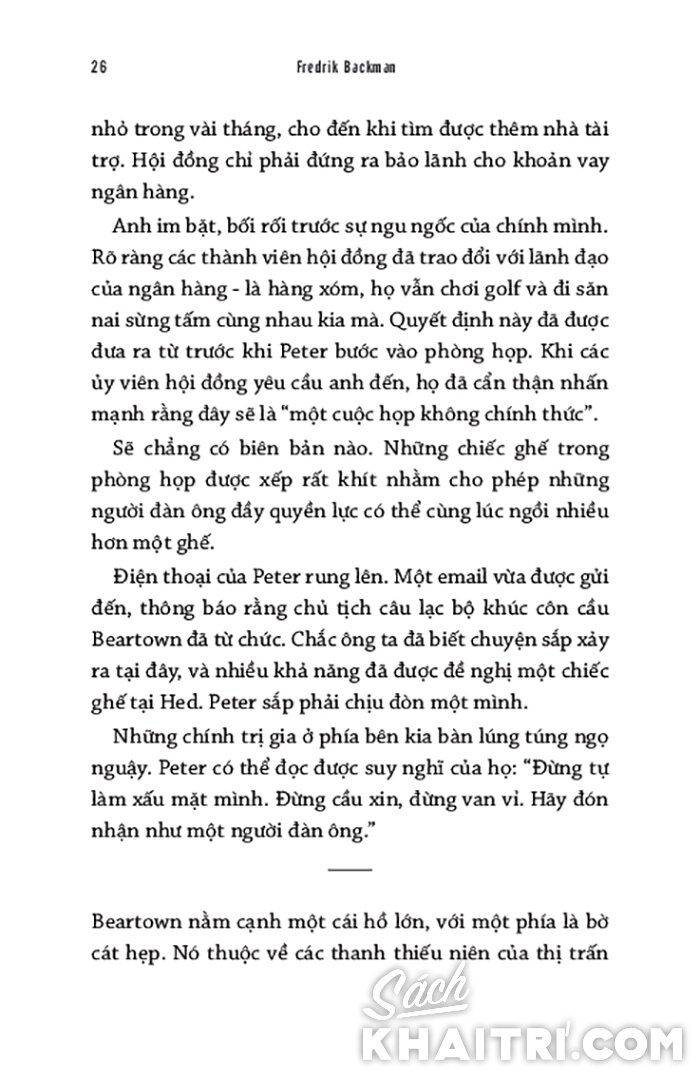 26 Fredrik Backman

nhỏ trong vài tháng, cho đến khi tìm được thêm nhà tài trợ. Hội đồng chỉ phải đứng ra bảo lãnh cho khoản vay ngân hàng.

Anh im bặt, bối rối trước sự ngu ngốc của chính mình. Rõ ràng các thành viên hội đồng đã trao đổi với lãnh đạo của ngân hàng - là hàng xóm, họ vẫn chơi golf và đi săn nai sừng tấm cùng nhau kia mà. Quyết định này đã được đưa ra từ trước khi Peter bước vào phòng họp. Khi các ủy viên hội đồng yêu cầu anh đến, họ đã cẩn thận nhấn mạnh rằng đây sẽ là "một cuộc họp không chính thức".

Sẽ chẳng có biên bản nào. Những chiếc ghế trong phòng họp được xếp rất khít nhằm cho phép những người đàn ông đầy quyền lực có thể cùng lúc ngồi nhiều hơn một ghế.

Điện thoại của Peter rung lên. Một email vừa được gửi đến, thông báo rằng chủ tịch câu lạc bộ khúc côn cầu Beartown đã từ chức. Chắc ông ta đã biết chuyện sắp xảy ra tại đây, và nhiều khả năng đã được đề nghị một chiếc ghế tại Hed. Peter sắp phải chịu đòn một mình.

Những chính trị gia ở phía bên kia bàn lúng túng ngọ nguậy. Peter có thể đọc được suy nghĩ của họ: "Đừng tự làm xấu mặt mình. Đừng cầu xin, đừng van vỉ. Hãy đón nhận như một người đàn ông."

Beartown nằm cạnh một cái hồ lớn, với một phía là bờ cát hẹp. Nó thuộc về các thanh thiếu niên của thị trấn

Sách KHAITRI.COM